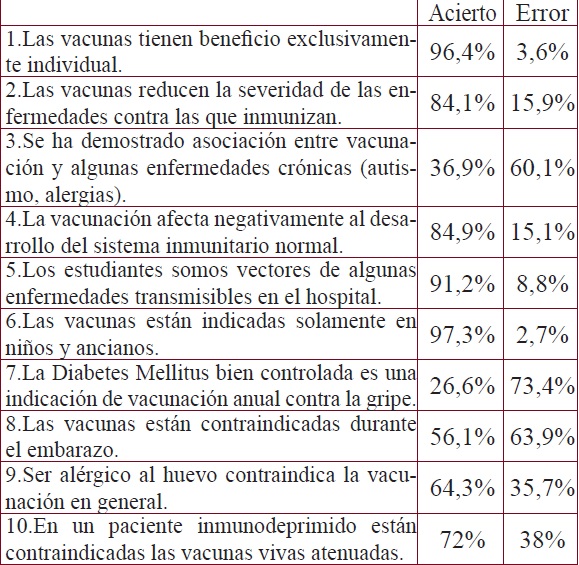 |  | Acierto | Error |
|---|---|---|
| 1.Las vacunas tienen beneficio exclusivamente individual. | 96,4% | 3,6% |
| 2.Las vacunas reducen la severidad de las enfermedades contra las que inmunizan. | 84,1% | 15,9% |
| 3.Se ha demostrado asociación entre vacunación y algunas enfermedades crónicas (autismo, alergias). | 36,9% | 60,1% |
| 4.La vacunación afecta negativamente al desarrollo del sistema inmunitario normal. | 84,9% | 15,1% |
| 5.Los estudiantes somos vectores de algunas enfermedades transmisibles en el hospital. | 91,2% | 8,8% |
| 6.Las vacunas están indicadas solamente en niños y ancianos. | 97,3% | 2,7% |
| 7.La Diabetes Mellitus bien controlada es una indicación de vacunación anual contra la gripe. | 26,6% | 73,4% |
| 8.Las vacunas están contraindicadas durante el embarazo. | 56,1% | 63,9% |
| 9.Ser alérgico al huevo contraindica la vacunación en general. | 64,3% | 35,7% |
| 10.En un paciente inmunodeprimido están contraindicadas las vacunas vivas atenuadas. | 72% | 38% |